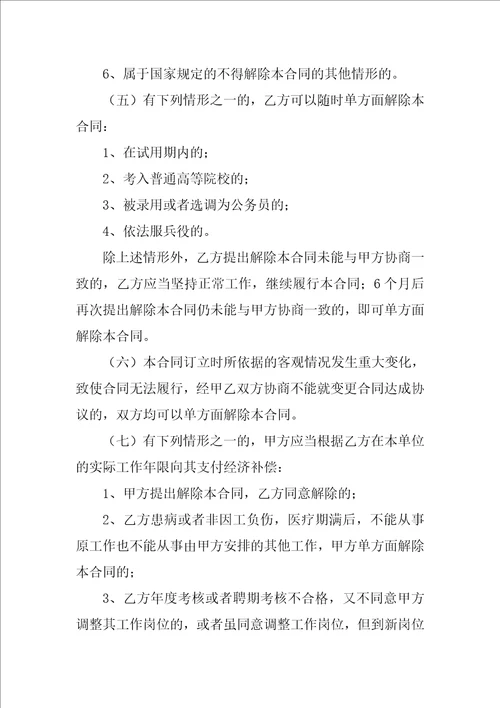 6、属于国家规定的不得解除本合同的其他情形的。

（五）有下列情形之一的，乙方可以随时单方面解除本合同：

1、在试用期内的；

2、考入普通高等院校的；

3、被录用或者选调为公务员的；

4、依法服兵役的。

除上述情形外，乙方提出解除本合同未能与甲方协商一致的，乙方应当坚持正常工作，继续履行本合同；6个月后再次提出解除本合同仍未能与甲方协商一致的，即可单方面解除本合同。

（六）本合同订立时所依据的客观情况发生重大变化，致使合同无法履行，经甲乙双方协商不能就变更合同达成协议的，双方均可以单方面解除本合同。

（七）有下列情形之一的，甲方应当根据乙方在本单位的实际工作年限向其支付经济补偿：

1、甲方提出解除本合同，乙方同意解除的；

2、乙方患病或者非因工负伤，医疗期满后，不能从事原工作也不能从事由甲方安排的其他工作，甲方单方面解除本合同的；

3、乙方年度考核或者聘期考核不合格，又不同意甲方调整其工作岗位的，或者虽同意调整工作岗位，但到新岗位